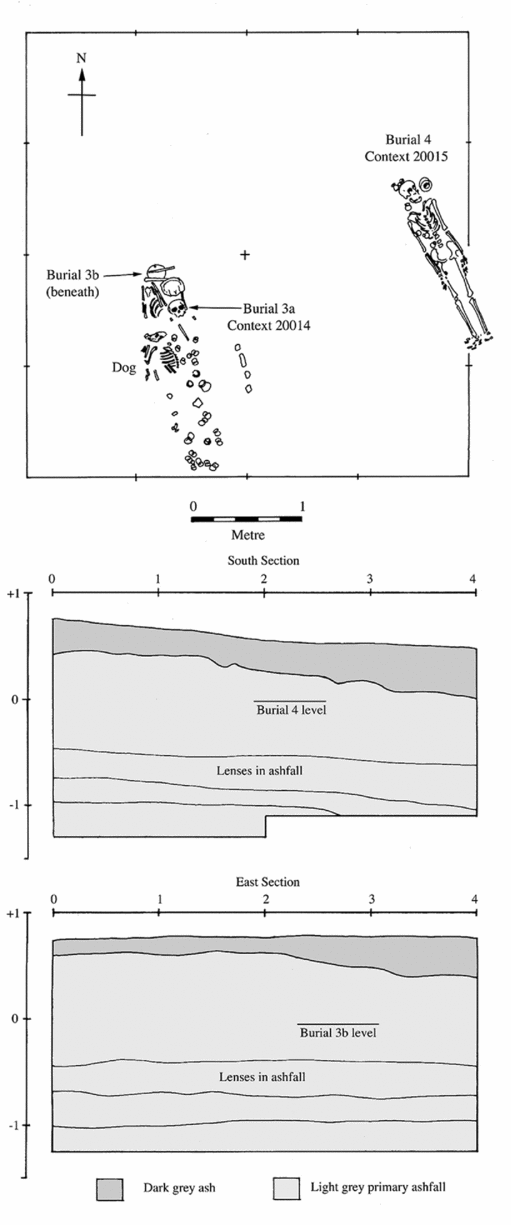 N

Burial 4
Context 20015

Burial 3b
(beneath)

Burial 3a
Context 20014

Dog

0 1
Metre

South Section

0 1 2 3 4

+1

0

-1

Burial 4 level

Lenses in ashfall

East Section

0 1 2 3 4

+1

0

-1

Burial 3b level

Lenses in ashfall

Dark grey ash

Light grey primary ashfall